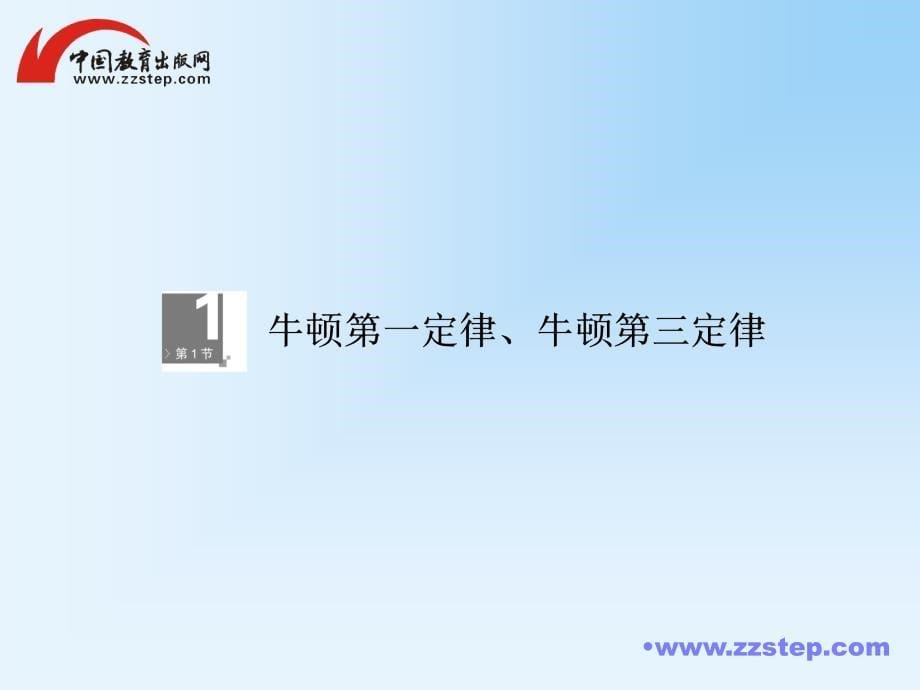 中国教育出版网
www.zzstep.com

1
第 1 节

牛顿第一定律、牛顿第三定律

•www.zzstep.com